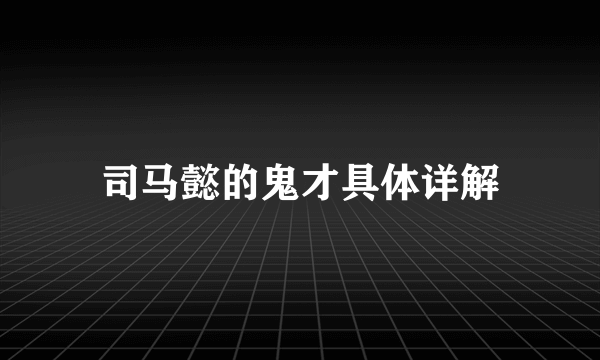 司马懿的鬼才具体详解